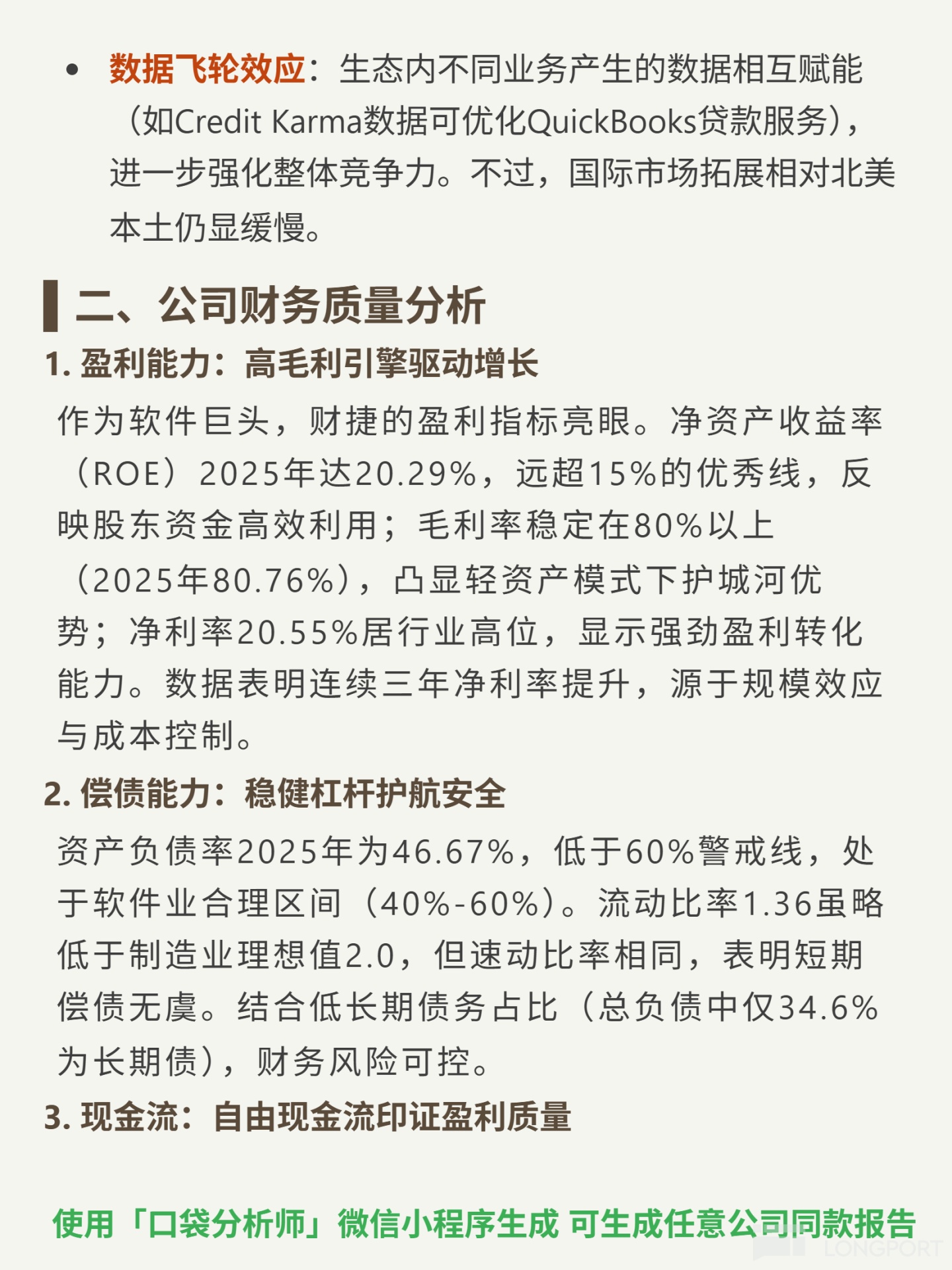 • 数据飞轮效应：生态内不同业务产生的数据相互赋能（如Credit Karma数据可优化QuickBooks贷款服务），进一步强化整体竞争力。不过，国际市场拓展相对北美本土仍显缓慢。

二、公司财务质量分析

1.盈利能力：高毛利引擎驱动增长

作为软件巨头，财捷的盈利指标亮眼。净资产收益率（ROE）2025年达20.29%，远超15%的优秀线，反映股东资金高效利用；毛利率稳定在80%以上（2025年80.76%），凸显轻资产模式下护城河优势；净利率20.55%居行业高位，显示强劲盈利转化能力。数据表明连续三年净利率提升，源于规模效应与成本控制。

2.偿债能力：稳健杠杆护航安全

资产负债率2025年为46.67%，低于60%警戒线，处于软件业合理区间（40%-60%）。流动比率1.36虽略低于制造业理想值2.0，但速动比率相同，表明短期偿债无虞。结合低长期债务占比（总负债中仅34.6%为长期债），财务风险可控。

3.现金流：自由现金流印证盈利质量

使用「口袋分析师」微信小程序生成 可生成任意公司同款报告

LONGPORT